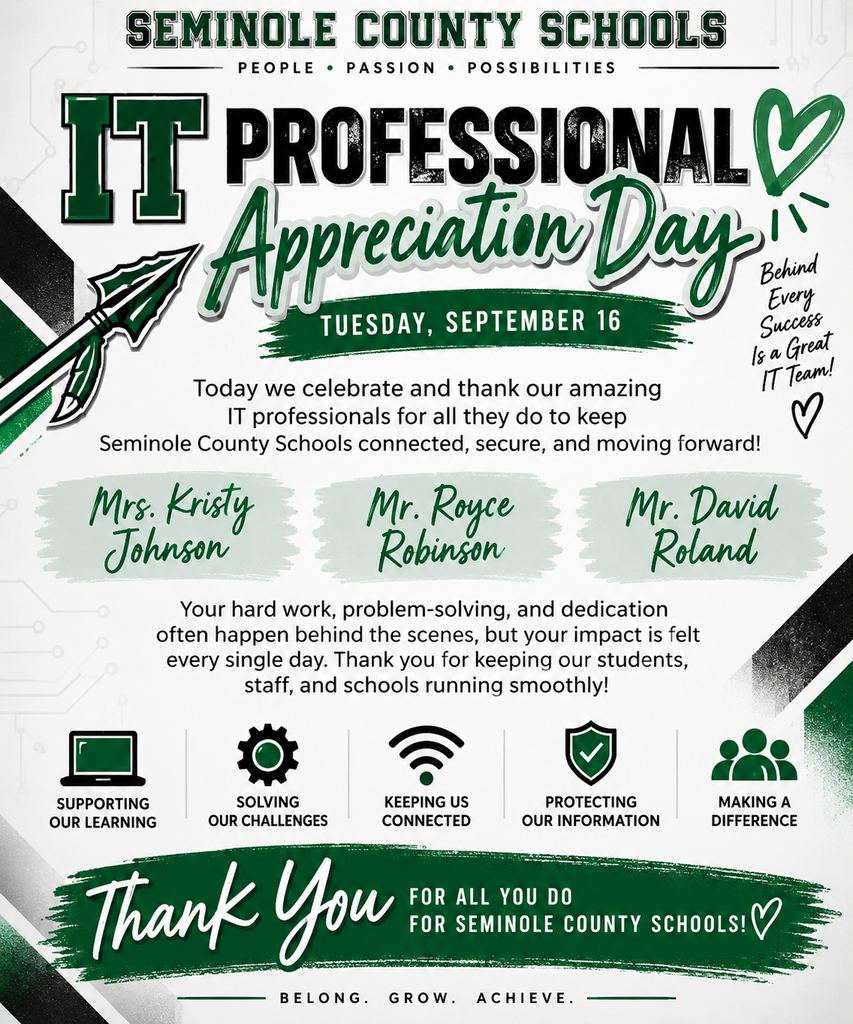 SEMINOLE COUNTY SCHOOLS

PEOPLE • PASSION • POSSIBILITIES

IT PROFESSIONAL Appreciation Day

TUESDAY, SEPTEMBER 16

Behind Every Success Is a Great IT Team!

Today we celebrate and thank our amazing IT professionals for all they do to keep Seminole County Schools connected, secure, and moving forward!

Mrs. Kristy Johnson

Mr. Royce Robinson

Mr. David Roland

Your hard work, problem-solving, and dedication often happen behind the scenes, but your impact is felt every single day. Thank you for keeping our students, staff, and schools running smoothly!

SUPPORTING OUR LEARNING

SOLVING OUR CHALLENGES

KEEPING US CONNECTED

PROTECTING OUR INFORMATION

MAKING A DIFFERENCE

Thank You FOR ALL YOU DO FOR SEMINOLE COUNTY SCHOOLS!

BELONG. GROW. ACHIEVE.